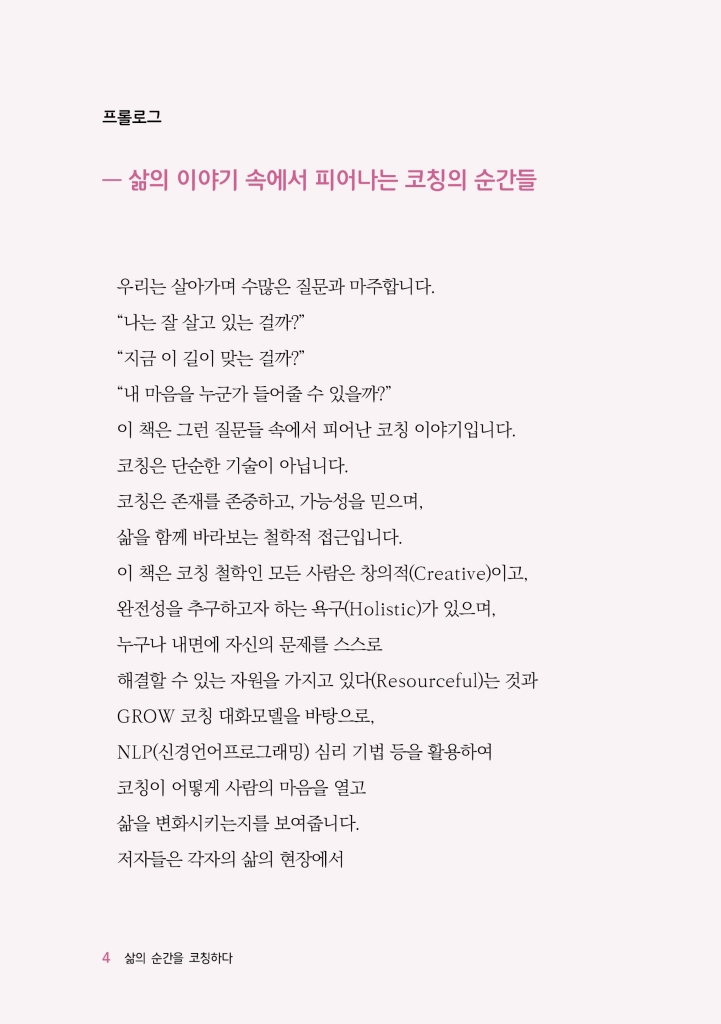 프롤로그

— 삶의 이야기 속에서 피어나는 코칭의 순간들

우리는 살아가며 수많은 질문과 마주합니다.
“나는 잘 살고 있는 걸까?”
“지금 이 길이 맞는 걸까?”
“내 마음을 누군가 들어줄 수 있을까?”
이 책은 그런 질문들 속에서 피어난 코칭 이야기입니다.
코칭은 단순한 기술이 아닙니다.
코칭은 존재를 존중하고, 가능성을 믿으며,
삶을 함께 바라보는 철학적 접근입니다.
이 책은 코칭 철학인 모든 사람은 창의적(Creative)이고,
완전성을 추구하고자 하는 욕구(Holistic)가 있으며,
누구나 내면에 자신의 문제를 스스로
해결할 수 있는 자원을 가지고 있다(Resourceful)는 것과
GROW 코칭 대화모델을 바탕으로,
NLP(신경언어프로그래밍) 심리 기법 등을 활용하여
코칭이 어떻게 사람의 마음을 열고
삶을 변화시키는지를 보여줍니다.
저자들은 각자의 삶의 현장에서

4 삶의 순간을 코칭하다